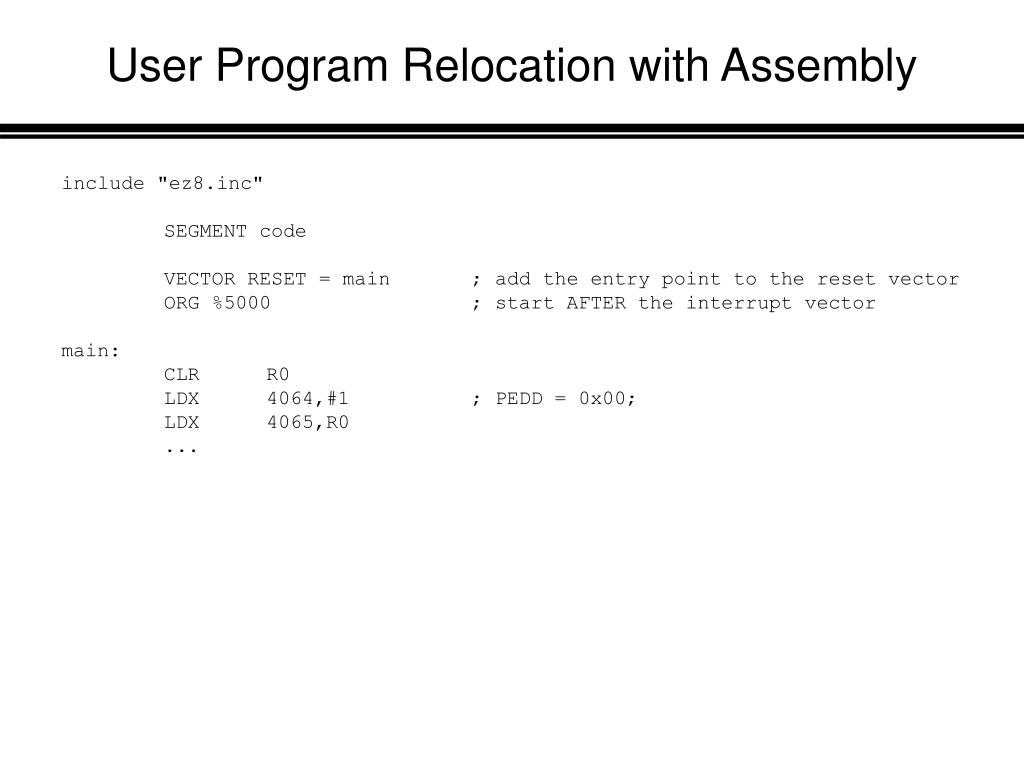 User Program Relocation with Assembly

include "ez8.inc"

SEGMENT code

VECTOR RESET = main ; add the entry point to the reset vector
ORG %5000 ; start AFTER the interrupt vector

main:
CLR R0
LDX 4064,#1 ; PEDD = 0x00;
LDX 4065,R0
...